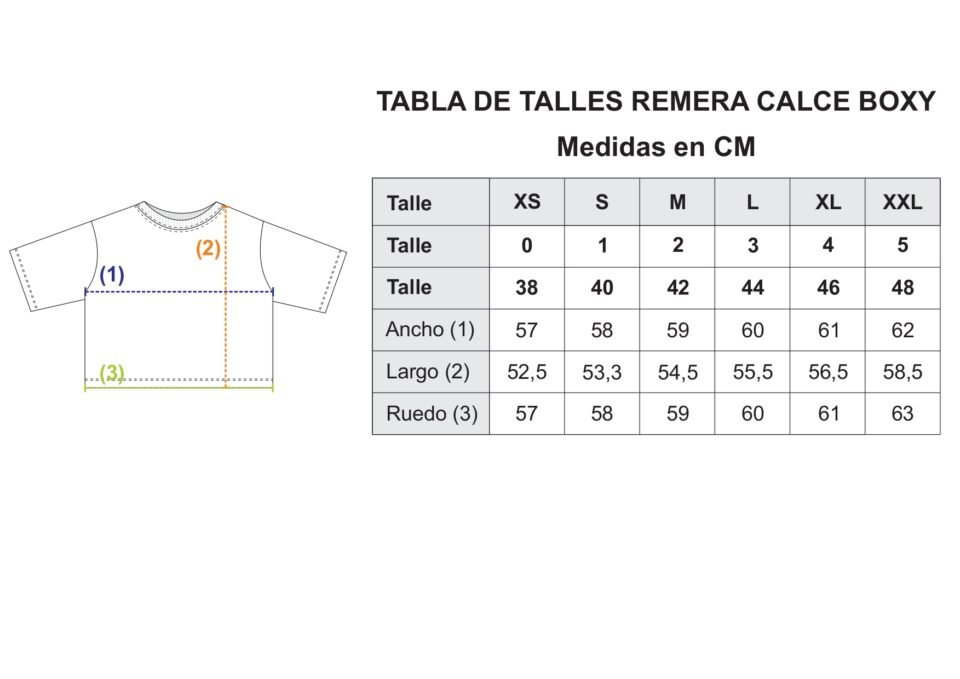 (2)
(1)
(3)

TABLA DE TALLES REMERA CALCE BOXY
Medidas en CM

| Talle | XS | S | M | L | XL | XXL |
|---|---|---|---|---|---|---|
| Talle | 0 | 1 | 2 | 3 | 4 | 5 |
| Talle | 38 | 40 | 42 | 44 | 46 | 48 |
| Ancho (1) | 57 | 58 | 59 | 60 | 61 | 62 |
| Largo (2) | 52,5 | 53,3 | 54,5 | 55,5 | 56,5 | 58,5 |
| Ruedo (3) | 57 | 58 | 59 | 60 | 61 | 63 |